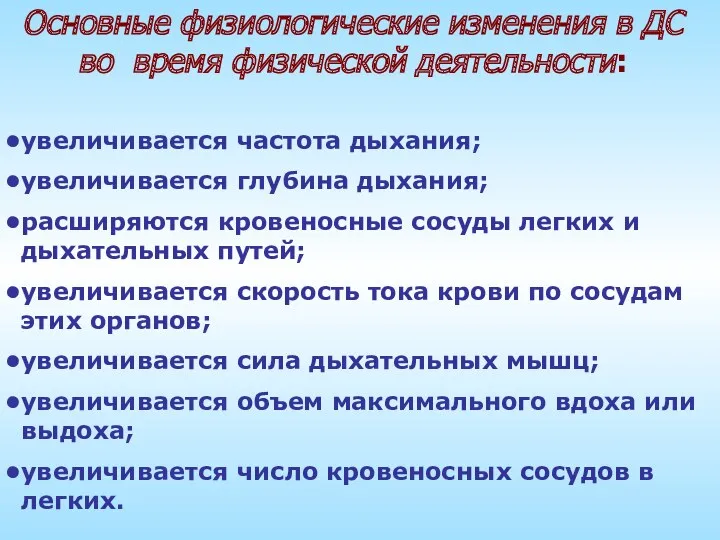 Основные физиологические изменения в ДС во время физической деятельности:

•увеличивается частота дыхания;

•увеличивается глубина дыхания;

•расширяются кровеносные сосуды легких и дыхательных путей;

•увеличивается скорость тока крови по сосудам этих органов;

•увеличивается сила дыхательных мышц;

•увеличивается объем максимального вдоха или выдоха;

•увеличивается число кровеносных сосудов в легких.